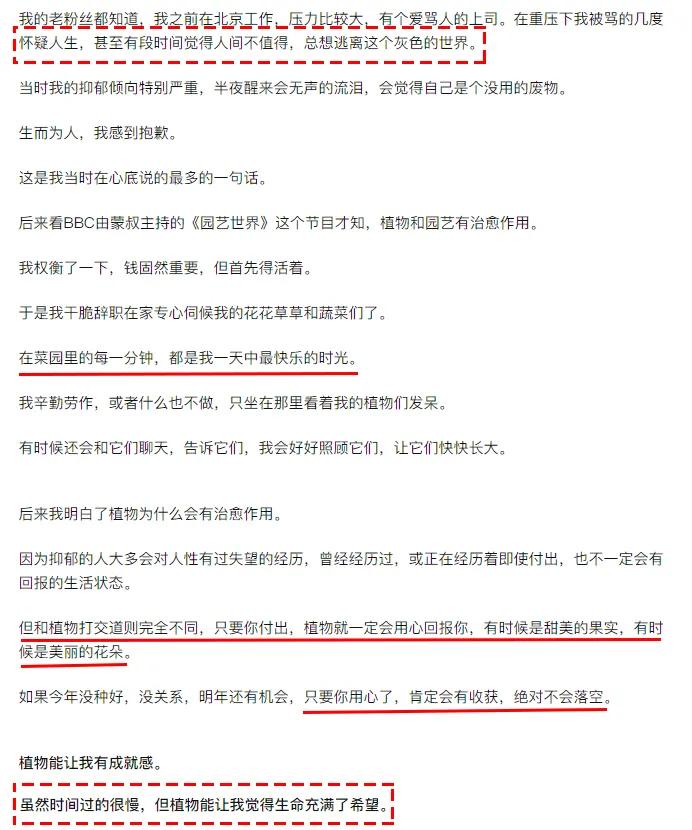 我的老粉丝都知道，我之前在北京工作，压力比较大，有个爱骂人的上司。在重压下我被骂的几度怀疑人生，甚至有段时间觉得人间不值得，总想逃离这个灰色的世界。

当时我的抑郁倾向特别严重，半夜醒来会无声的流泪，会觉得自己是个没用的废物。

生而为人，我感到抱歉。

这是我当时在心底说的最多的一句话。

后来看BBC由蒙叔主持的《园艺世界》这个节目才知，植物和园艺有治愈作用。

我权衡了一下，钱固然重要，但首先得活着。

于是我干脆辞职在家专心伺候我的花花草草和蔬菜们了。

在菜园里的每一分钟，都是我一天中最快乐的时光。

我辛勤劳作，或者什么也不做，只坐在那里看着我的植物们发呆。

有时候还会和它们聊天，告诉它们，我会好好照顾它们，让它们快快长大。

后来我明白了植物为什么会有治愈作用。

因为抑郁的人大多会对人性有过失望的经历，曾经经历过，或正在经历着即使付出，也不一定会有回报的生活状态。

但和植物打交道则完全不同，只要你付出，植物就一定会用心回报你，有时候是甜美的果实，有时候是美丽的花朵。

如果今年没种好，没关系，明年还有机会，只要你用心了，肯定会有收获，绝对不会落空。

植物能让我有成就感。

虽然时间过的很慢，但植物能让我觉得生命充满了希望。